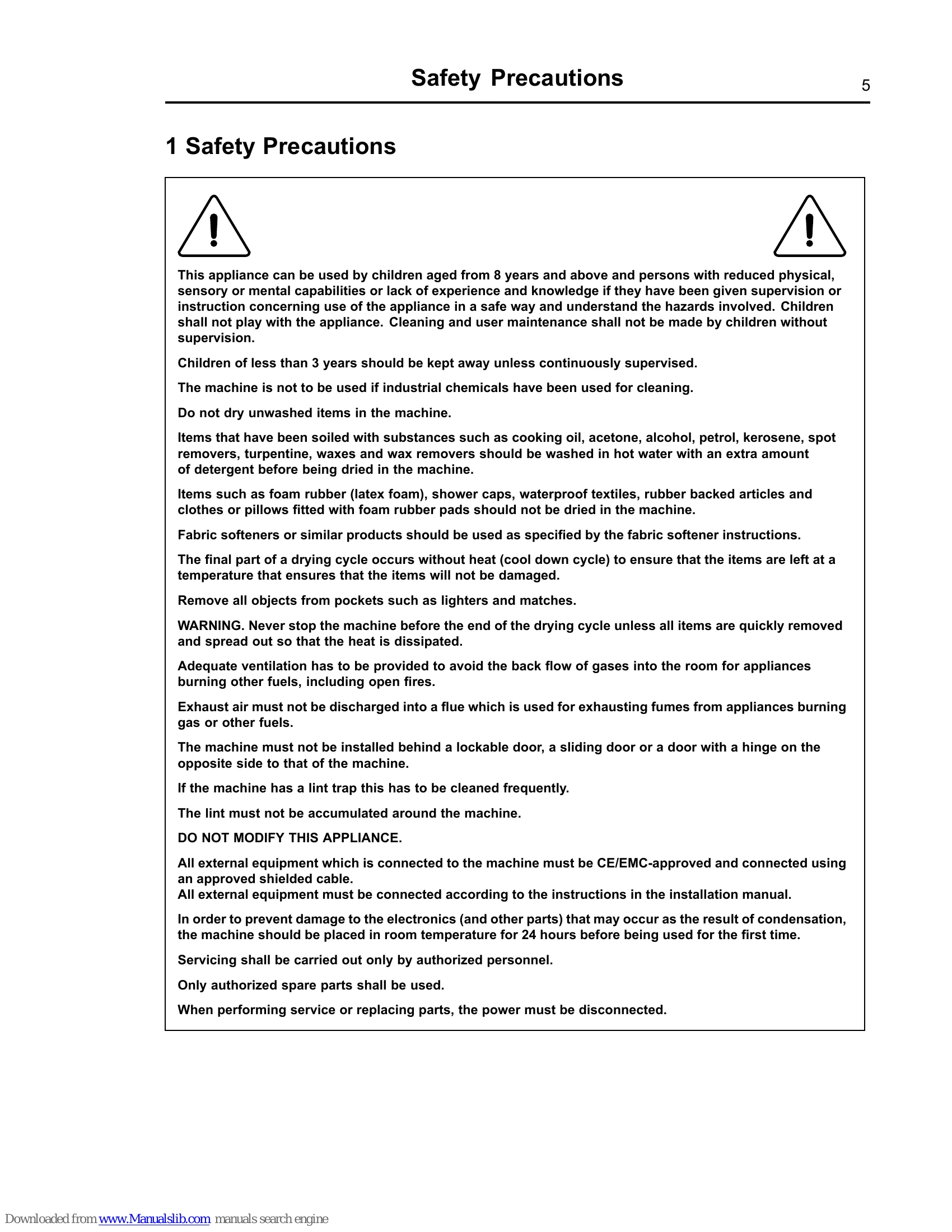 Safety Precautions 5

1 Safety Precautions

This appliance can be used by children aged from 8 years and above and persons with reduced physical, sensory or mental capabilities or lack of experience and knowledge if they have been given supervision or instruction concerning use of the appliance in a safe way and understand the hazards involved. Children shall not play with the appliance. Cleaning and user maintenance shall not be made by children without supervision.

Children of less than 3 years should be kept away unless continuously supervised.

The machine is not to be used if industrial chemicals have been used for cleaning.

Do not dry unwashed items in the machine.

Items that have been soiled with substances such as cooking oil, acetone, alcohol, petrol, kerosene, spot removers, turpentine, waxes and wax removers should be washed in hot water with an extra amount of detergent before being dried in the machine.

Items such as foam rubber (latex foam), shower caps, waterproof textiles, rubber backed articles and clothes or pillows fitted with foam rubber pads should not be dried in the machine.

Fabric softeners or similar products should be used as specified by the fabric softener instructions.

The final part of a drying cycle occurs without heat (cool down cycle) to ensure that the items are left at a temperature that ensures that the items will not be damaged.

Remove all objects from pockets such as lighters and matches.

WARNING. Never stop the machine before the end of the drying cycle unless all items are quickly removed and spread out so that the heat is dissipated.

Adequate ventilation has to be provided to avoid the back flow of gases into the room for appliances burning other fuels, including open fires.

Exhaust air must not be discharged into a flue which is used for exhausting fumes from appliances burning gas or other fuels.

The machine must not be installed behind a lockable door, a sliding door or a door with a hinge on the opposite side to that of the machine.

If the machine has a lint trap this has to be cleaned frequently.

The lint must not be accumulated around the machine.

DO NOT MODIFY THIS APPLIANCE.

All external equipment which is connected to the machine must be CE/EMC-approved and connected using an approved shielded cable.
All external equipment must be connected according to the instructions in the installation manual.

In order to prevent damage to the electronics (and other parts) that may occur as the result of condensation, the machine should be placed in room temperature for 24 hours before being used for the first time.

Servicing shall be carried out only by authorized personnel.

Only authorized spare parts shall be used.

When performing service or replacing parts, the power must be disconnected.

Downloaded from www.Manualslib.com manuals search engine